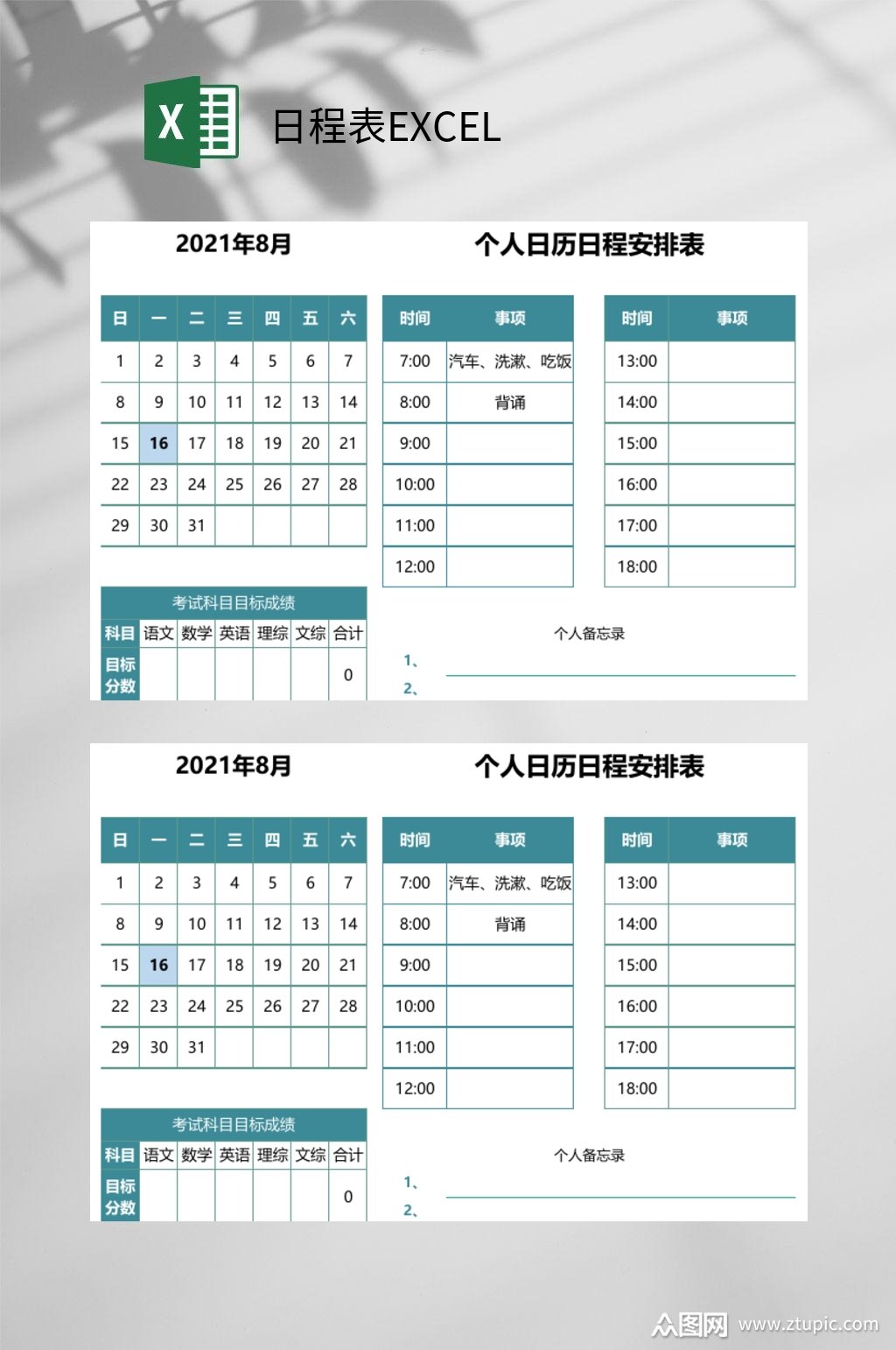 X

日程表EXCEL

2021年8月

个人日历日程安排表

| 日 | 一 | 二 | 三 | 四 | 五 | 六 |
|---|---|---|---|---|---|---|
| 1 | 2 | 3 | 4 | 5 | 6 | 7 |
| 8 | 9 | 10 | 11 | 12 | 13 | 14 |
| 15 | 16 | 17 | 18 | 19 | 20 | 21 |
| 22 | 23 | 24 | 25 | 26 | 27 | 28 |
| 29 | 30 | 31 | | | | |

| 时间 | 事项 |
|---|---|
| 7:00 | 汽车、洗漱、吃饭 |
| 8:00 | 背诵 |
| 9:00 | |
| 10:00 | |
| 11:00 | |
| 12:00 | |

| 时间 | 事项 |
|---|---|
| 13:00 | |
| 14:00 | |
| 15:00 | |
| 16:00 | |
| 17:00 | |
| 18:00 | |

考试科目目标成绩

| 科目 | 语文 | 数学 | 英语 | 理综 | 文综 | 合计 |
|---|---|---|---|---|---|---|
| 目标分数 | | | | | | 0 |

个人备忘录

1、

2、

2021年8月

个人日历日程安排表

| 日 | 一 | 二 | 三 | 四 | 五 | 六 |
|---|---|---|---|---|---|---|
| 1 | 2 | 3 | 4 | 5 | 6 | 7 |
| 8 | 9 | 10 | 11 | 12 | 13 | 14 |
| 15 | 16 | 17 | 18 | 19 | 20 | 21 |
| 22 | 23 | 24 | 25 | 26 | 27 | 28 |
| 29 | 30 | 31 | | | | |

| 时间 | 事项 |
|---|---|
| 7:00 | 汽车、洗漱、吃饭 |
| 8:00 | 背诵 |
| 9:00 | |
| 10:00 | |
| 11:00 | |
| 12:00 | |

| 时间 | 事项 |
|---|---|
| 13:00 | |
| 14:00 | |
| 15:00 | |
| 16:00 | |
| 17:00 | |
| 18:00 | |

考试科目目标成绩

| 科目 | 语文 | 数学 | 英语 | 理综 | 文综 | 合计 |
|---|---|---|---|---|---|---|
| 目标分数 | | | | | | 0 |

个人备忘录

1、

2、

众图网 www.ztupic.com